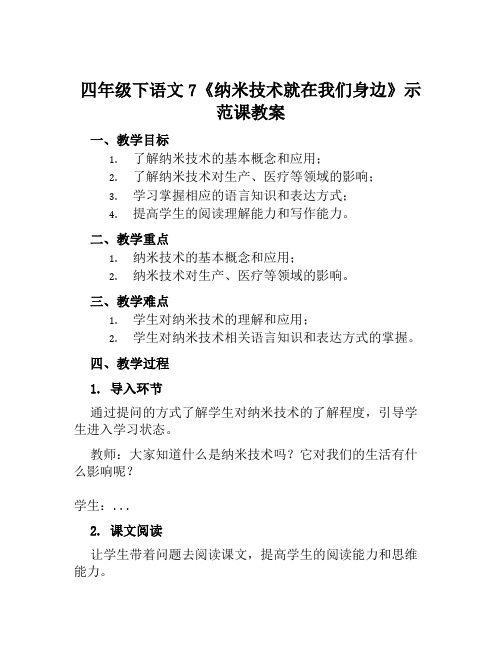 四年级下语文 7《纳米技术就在我们身边》示范课教案

一、教学目标

1. 了解纳米技术的基本概念和应用；
2. 了解纳米技术对生产、医疗等领域的影响；
3. 学习掌握相应的语言知识和表达方式；
4. 提高学生的阅读理解能力和写作能力。

二、教学重点

1. 纳米技术的基本概念和应用；
2. 纳米技术对生产、医疗等领域的影响。

三、教学难点

1. 学生对纳米技术的理解和应用；
2. 学生对纳米技术相关语言知识和表达方式的掌握。

四、教学过程

1. 导入环节

通过提问的方式了解学生对纳米技术的了解程度，引导学生进入学习状态。

教师：大家知道什么是纳米技术吗？它对我们的生活有什么影响呢？

学生：...

2. 课文阅读

让学生带着问题去阅读课文，提高学生的阅读能力和思维能力。